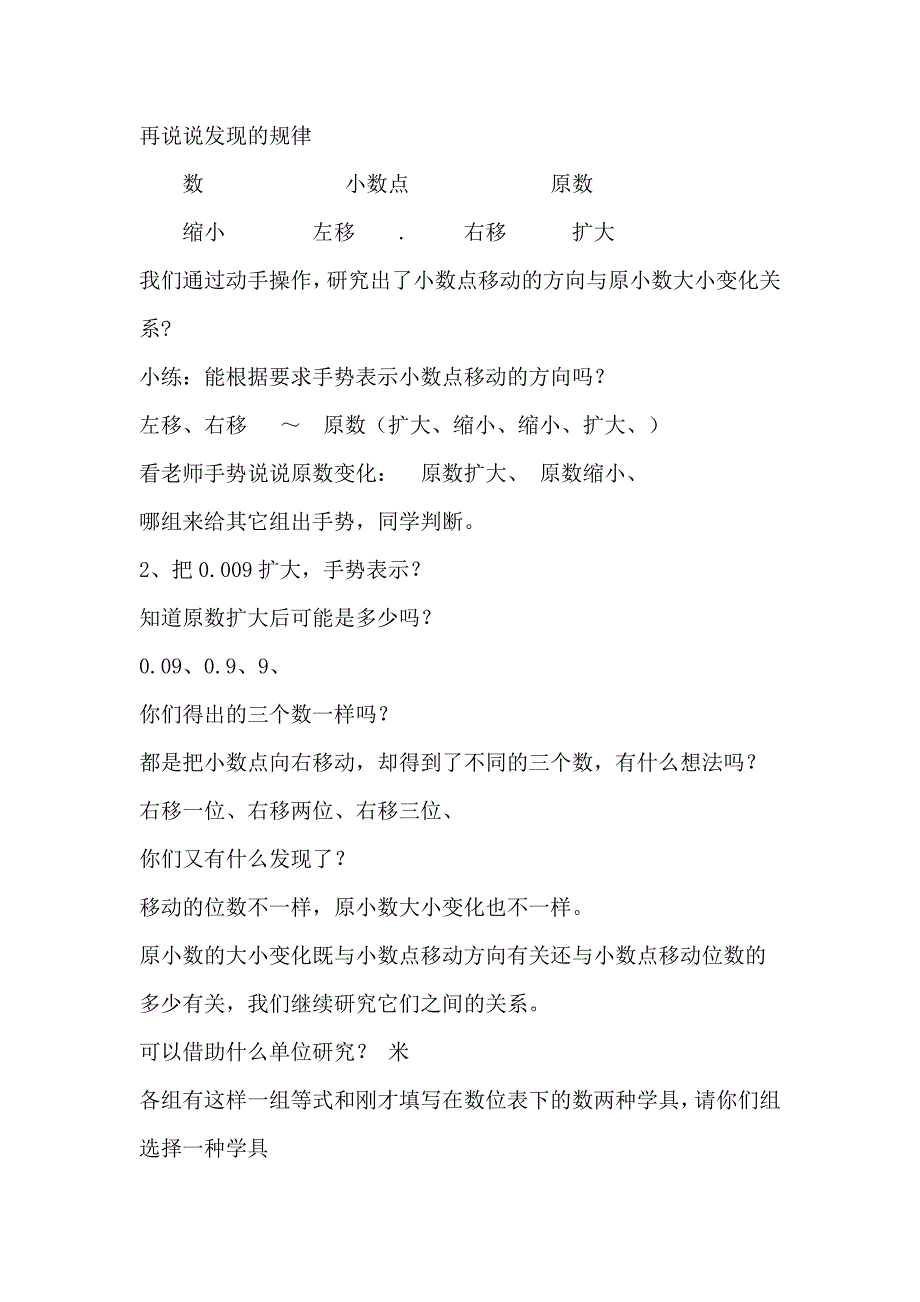 再说说发现的规律

数　　　　小数点　　　　原数

缩小　　左移　.　右移　　扩大

我们通过动手操作，研究出了小数点移动的方向与原小数大小变化关系？

小练：能根据要求手势表示小数点移动的方向吗？

左移、右移　～　原数（扩大、缩小、缩小、扩大、）

看老师手势说说原数变化：　原数扩大、　原数缩小、

哪组来给其它组出手势，同学判断。

2、把 0.009 扩大，手势表示？

知道原数扩大后可能是多少吗？

0.09、0.9、9、

你们得出的三个数一样吗？

都是把小数点向右移动，却得到了不同的三个数，有什么想法吗？

右移一位、右移两位、右移三位、

你们又有什么发现了？

移动的位数不一样，原小数大小变化也不一样。

原小数的大小变化既与小数点移动方向有关还与小数点移动位数的多少有关，我们继续研究它们之间的关系。

可以借助什么单位研究？　米

各组有这样一组等式和刚才填写在数位表下的数两种学具，请你们组选择一种学具